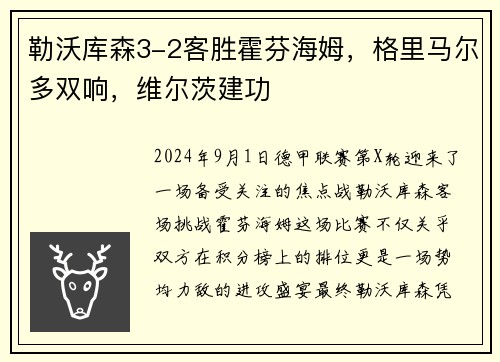 勒沃库森3-2客胜霍芬海姆，格里马尔多双响，维尔茨建功

2024年9月1日德甲联赛第X轮迎来了一场备受关注的焦点战勒沃库森客场挑战霍芬海姆这场比赛不仅关乎双方在积分榜上的排位更是一场势均力敌的进攻盛宴最终勒沃库森凭